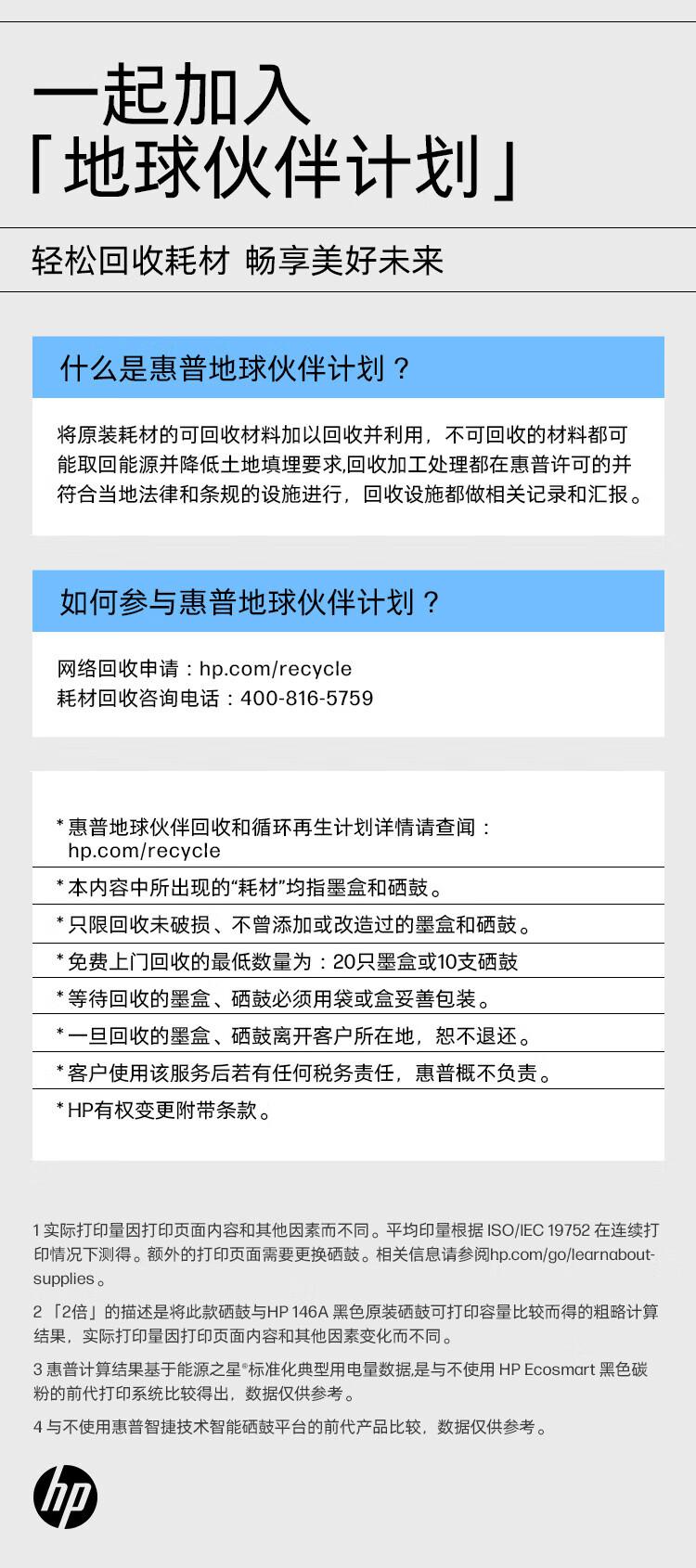 一起加入
「地球伙伴计划」

轻松回收耗材 畅享美好未来

什么是惠普地球伙伴计划？

将原装耗材的可回收材料加以回收并利用，不可回收的材料都可能取回能源并降低土地填埋要求,回收加工处理都在惠普许可的并符合当地法律和条规的设施进行，回收设施都做相关记录和汇报。

如何参与惠普地球伙伴计划？

网络回收申请：hp.com/recycle
耗材回收咨询电话：400-816-5759

* 惠普地球伙伴回收和循环再生计划详情请查阅：hp.com/recycle
* 本内容中所出现的“耗材”均指墨盒和硒鼓。
* 只限回收未破损、不曾添加或改造过的墨盒和硒鼓。
* 免费上门回收的最低数量为：20只墨盒或10支硒鼓
* 等待回收的墨盒、硒鼓必须用袋或盒妥善包装。
* 一旦回收的墨盒、硒鼓离开客户所在地，恕不退还。
* 客户使用该服务后若有任何税务责任，惠普概不负责。
* HP有权变更附带条款。

1 实际打印量因打印页面内容和其他因素而不同。平均印量根据 ISO/IEC 19752 在连续打印情况下测得。额外的打印页面需要更换硒鼓。相关信息请参阅hp.com/go/learnaboutsupplies。

2 「2倍」的描述是将此款硒鼓与HP 146A 黑色原装硒鼓可打印容量比较而得的粗略计算结果，实际打印量因打印页面内容和其他因素变化而不同。

3 惠普计算结果基于能源之星®标准化典型用电量数据,是与不使用 HP Ecosmart 黑色碳粉的前代打印系统比较得出，数据仅供参考。

4 与不使用惠普智捷技术智能硒鼓平台的前代产品比较，数据仅供参考。

hp